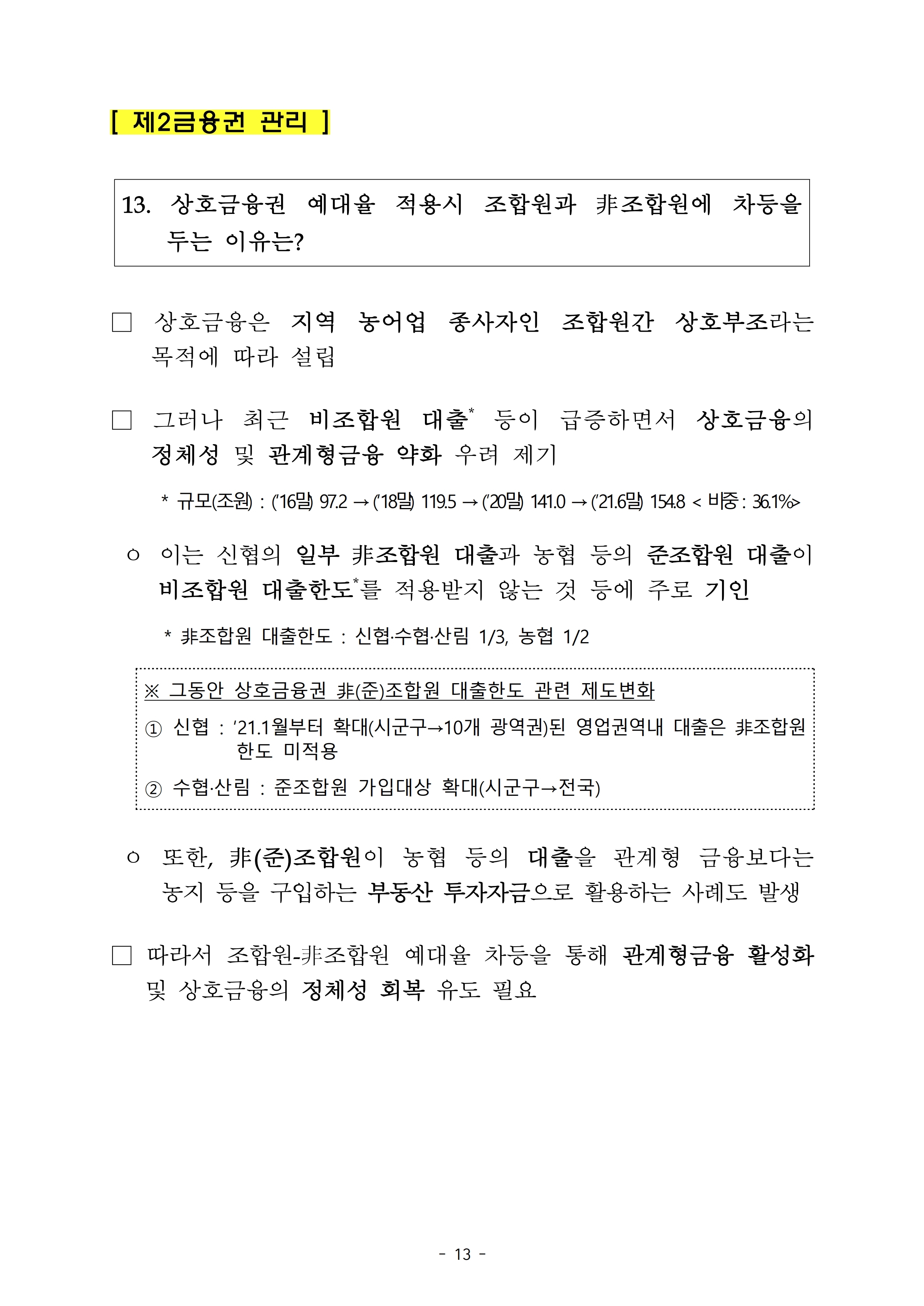 [ 제2금융권 관리 ]

13. 상호금융권 예대율 적용시 조합원과 非조합원에 차등을 두는 이유는?

□ 상호금융은 지역 농어업 종사자인 조합원간 상호부조라는 목적에 따라 설립

□ 그러나 최근 비조합원 대출* 등이 급증하면서 상호금융의 정체성 및 관계형금융 약화 우려 제기

* 규모(조원) : ('16말) 97.2 → ('18말) 119.5 → ('20말) 141.0 → ('21.6말) 154.8 < 비중 : 36.1%>

○ 이는 신협의 일부 非조합원 대출과 농협 등의 준조합원 대출이 비조합원 대출한도*를 적용받지 않는 것 등에 주로 기인

* 非조합원 대출한도 : 신협·수협·산림 1/3, 농협 1/2

※ 그동안 상호금융권 非(준)조합원 대출한도 관련 제도변화

① 신협 : '21.1월부터 확대(시군구→10개 광역권)된 영업권역내 대출은 非조합원 한도 미적용

② 수협·산림 : 준조합원 가입대상 확대(시군구→전국)

○ 또한, 非(준)조합원이 농협 등의 대출을 관계형 금융보다는 농지 등을 구입하는 부동산 투자자금으로 활용하는 사례도 발생

□ 따라서 조합원-非조합원 예대율 차등을 통해 관계형금융 활성화 및 상호금융의 정체성 회복 유도 필요

- 13 -